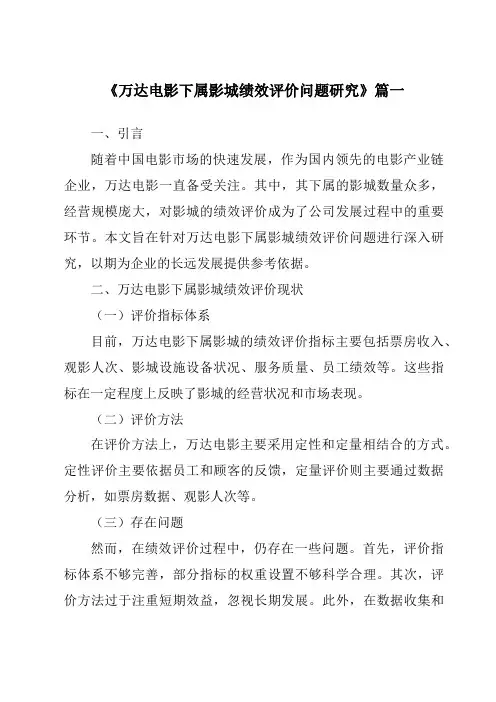 《万达电影下属影城绩效评价问题研究》篇一

一、引言

随着中国电影市场的快速发展，作为国内领先的电影产业链企业，万达电影一直备受关注。其中，其下属的影城数量众多，经营规模庞大，对影城的绩效评价成为了公司发展过程中的重要环节。本文旨在针对万达电影下属影城绩效评价问题进行深入研究，以期为企业的长远发展提供参考依据。

二、万达电影下属影城绩效评价现状

（一）评价指标体系

目前，万达电影下属影城的绩效评价指标主要包括票房收入、观影人次、影城设施设备状况、服务质量、员工绩效等。这些指标在一定程度上反映了影城的经营状况和市场表现。

（二）评价方法

在评价方法上，万达电影主要采用定性和定量相结合的方式。定性评价主要依据员工和顾客的反馈，定量评价则主要通过数据分析，如票房数据、观影人次等。

（三）存在问题

然而，在绩效评价过程中，仍存在一些问题。首先，评价指标体系不够完善，部分指标的权重设置不够科学合理。其次，评价方法过于注重短期效益，忽视长期发展。此外，在数据收集和